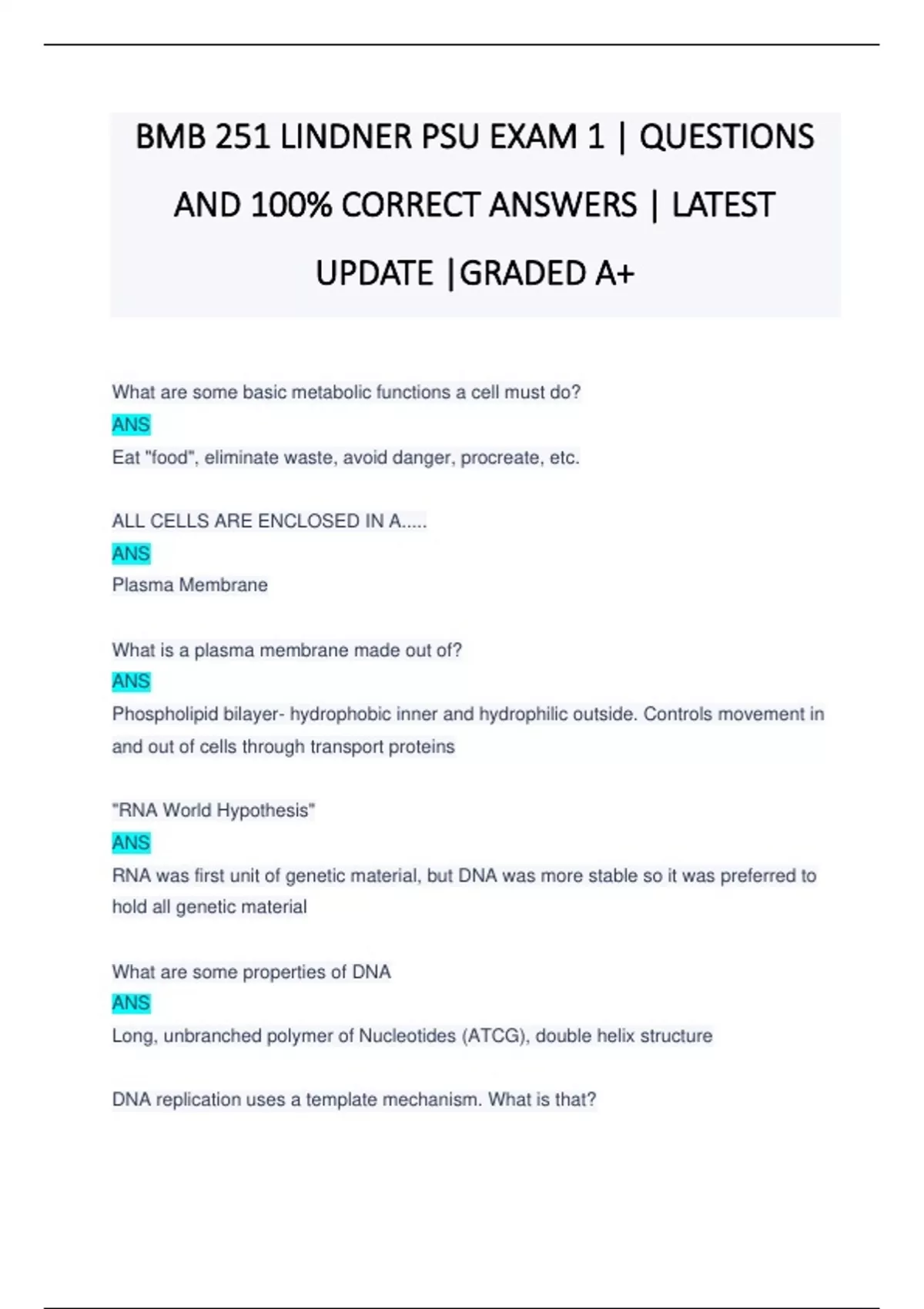 BMB 251 LINDNER PSU EXAM 1 | QUESTIONS AND 100% CORRECT ANSWERS | LATEST UPDATE |GRADED A+

What are some basic metabolic functions a cell must do?

ANS

Eat "food", eliminate waste, avoid danger, procreate, etc.

ALL CELLS ARE ENCLOSED IN A.....

ANS

Plasma Membrane

What is a plasma membrane made out of?

ANS

Phospholipid bilayer- hydrophobic inner and hydrophilic outside. Controls movement in and out of cells through transport proteins

"RNA World Hypothesis"

ANS

RNA was first unit of genetic material, but DNA was more stable so it was preferred to hold all genetic material

What are some properties of DNA

ANS

Long, unbranched polymer of Nucleotides (ATCG), double helix structure

DNA replication uses a template mechanism. What is that?